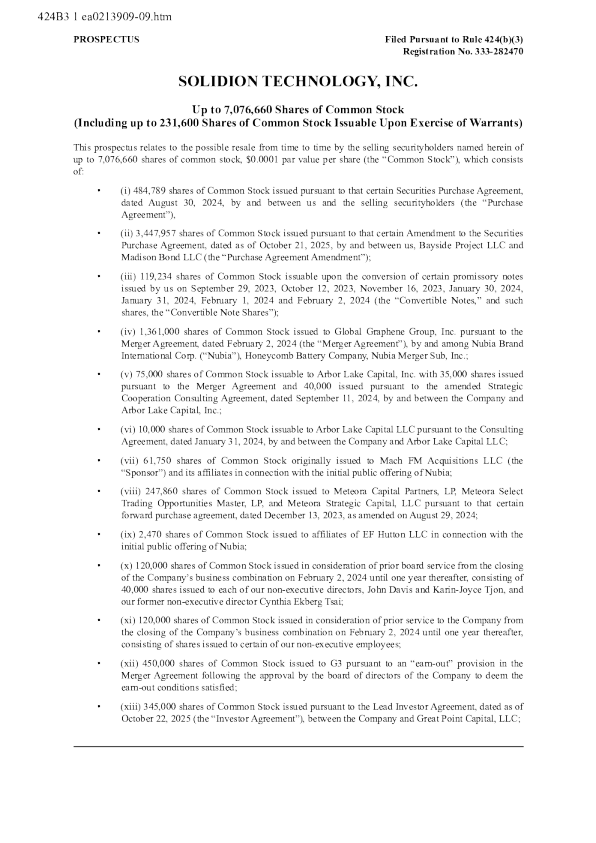 424B3 1 ea0213909-09.htm

PROSPECTUS

Filed Pursuant to Rule 424(b)(3)
Registration No. 333-282470

SOLIDION TECHNOLOGY, INC.

Up to 7,076,660 Shares of Common Stock
(Including up to 231,600 Shares of Common Stock Issuable Upon Exercise of Warrants)

This prospectus relates to the possible resale from time to time by the selling securityholders named herein of up to 7,076,660 shares of common stock, $0.0001 par value per share (the "Common Stock"), which consists of:

• (i) 484,789 shares of Common Stock issued pursuant to that certain Securities Purchase Agreement, dated August 30, 2024, by and between us and the selling securityholders (the "Purchase Agreement"),

• (ii) 3,447,957 shares of Common Stock issued pursuant to that certain Amendment to the Securities Purchase Agreement, dated as of October 21, 2025, by and between us, Bayside Project LLC and Madison Bond LLC (the "Purchase Agreement Amendment");

• (iii) 119,234 shares of Common Stock issuable upon the conversion of certain promissory notes issued by us on September 29, 2023, October 12, 2023, November 16, 2023, January 30, 2024, January 31, 2024, February 1, 2024 and February 2, 2024 (the "Convertible Notes," and such shares, the "Convertible Note Shares");

• (iv) 1,361,000 shares of Common Stock issued to Global Graphene Group, Inc. pursuant to the Merger Agreement, dated February 2, 2024 (the "Merger Agreement"), by and among Nubia Brand International Corp. ("Nubia"), Honeycomb Battery Company, Nubia Merger Sub, Inc.;

• (v) 75,000 shares of Common Stock issuable to Arbor Lake Capital, Inc. with 35,000 shares issued pursuant to the Merger Agreement and 40,000 issued pursuant to the amended Strategic Cooperation Consulting Agreement, dated September 11, 2024, by and between the Company and Arbor Lake Capital, Inc.;

• (vi) 10,000 shares of Common Stock issuable to Arbor Lake Capital LLC pursuant to the Consulting Agreement, dated January 31, 2024, by and between the Company and Arbor Lake Capital LLC;

• (vii) 61,750 shares of Common Stock originally issued to Mach FM Acquisitions LLC (the "Sponsor") and its affiliates in connection with the initial public offering of Nubia;

• (viii) 247,860 shares of Common Stock issued to Meteora Capital Partners, LP, Meteora Select Trading Opportunities Master, LP, and Meteora Strategic Capital, LLC pursuant to that certain forward purchase agreement, dated December 13, 2023, as amended on August 29, 2024;

• (ix) 2,470 shares of Common Stock issued to affiliates of EF Hutton LLC in connection with the initial public offering of Nubia;

• (x) 120,000 shares of Common Stock issued in consideration of prior board service from the closing of the Company's business combination on February 2, 2024 until one year thereafter, consisting of 40,000 shares issued to each of our non-executive directors, John Davis and Karin-Joyce Tjon, and our former non-executive director Cynthia Ekberg Tsai;

• (xi) 120,000 shares of Common Stock issued in consideration of prior service to the Company from the closing of the Company's business combination on February 2, 2024 until one year thereafter, consisting of shares issued to certain of our non-executive employees;

• (xii) 450,000 shares of Common Stock issued to G3 pursuant to an "earn-out" provision in the Merger Agreement following the approval by the board of directors of the Company to deem the earn-out conditions satisfied;

• (xiii) 345,000 shares of Common Stock issued pursuant to the Lead Investor Agreement, dated as of October 22, 2025 (the "Investor Agreement"), between the Company and Great Point Capital, LLC;